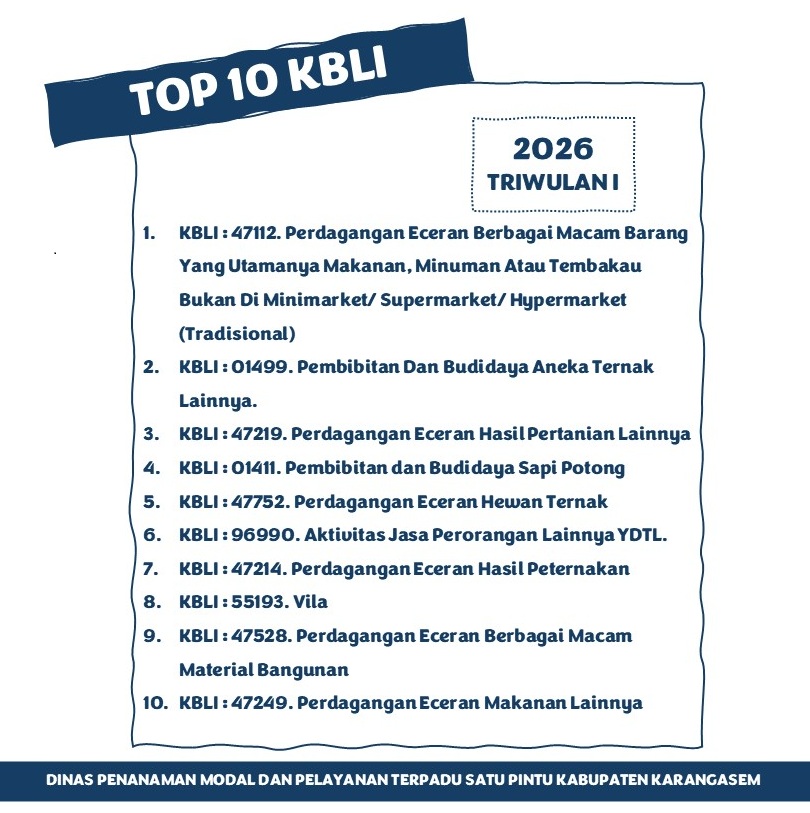 TOP 10 KBLI

2026
TRIWULAN I

1. KBLI : 47112. Perdagangan Eceran Berbagai Macam Barang Yang Utamanya Makanan, Minuman Atau Tembakau Bukan Di Minimarket/ Supermarket/ Hypermarket (Tradisional)
2. KBLI : 01499. Pembibitan Dan Budidaya Aneka Ternak Lainnya.
3. KBLI : 47219. Perdagangan Eceran Hasil Pertanian Lainnya
4. KBLI : 01411. Pembibitan dan Budidaya Sapi Potong
5. KBLI : 47752. Perdagangan Eceran Hewan Ternak
6. KBLI : 96990. Aktivitas Jasa Perorangan Lainnya YDTL.
7. KBLI : 47214. Perdagangan Eceran Hasil Peternakan
8. KBLI : 55193. Vila
9. KBLI : 47528. Perdagangan Eceran Berbagai Macam Material Bangunan
10. KBLI : 47249. Perdagangan Eceran Makanan Lainnya

DINAS PENANAMAN MODAL DAN PELAYANAN TERPADU SATU PINTU KABUPATEN KARANGASEM